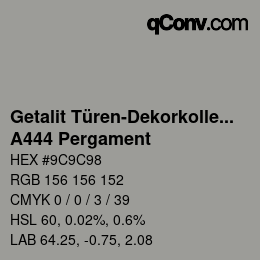 qConv.com

Getalit Türen-Dekorkolle...
A444 Pergament

HEX #9C9C98

RGB 156 156 152

CMYK 0 / 0 / 3 / 39

HSL 60, 0.02%, 0.6%

LAB 64.25, -0.75, 2.08